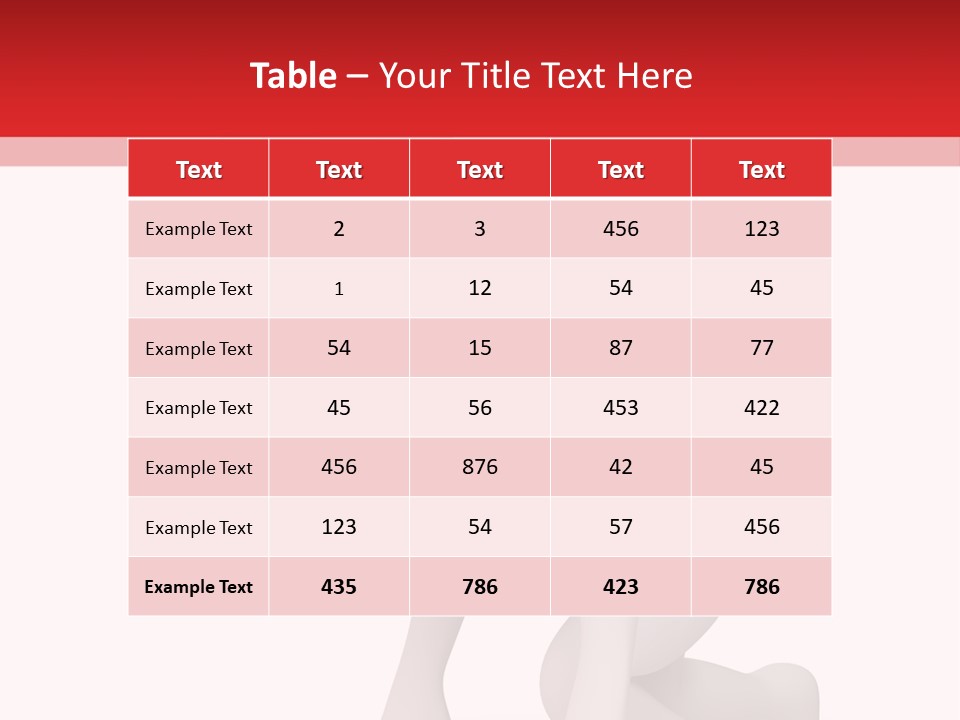 Table – Your Title Text Here

| Text | Text | Text | Text | Text |
|---|---|---|---|---|
| Example Text | 2 | 3 | 456 | 123 |
| Example Text | 1 | 12 | 54 | 45 |
| Example Text | 54 | 15 | 87 | 77 |
| Example Text | 45 | 56 | 453 | 422 |
| Example Text | 456 | 876 | 42 | 45 |
| Example Text | 123 | 54 | 57 | 456 |
| Example Text | 435 | 786 | 423 | 786 |